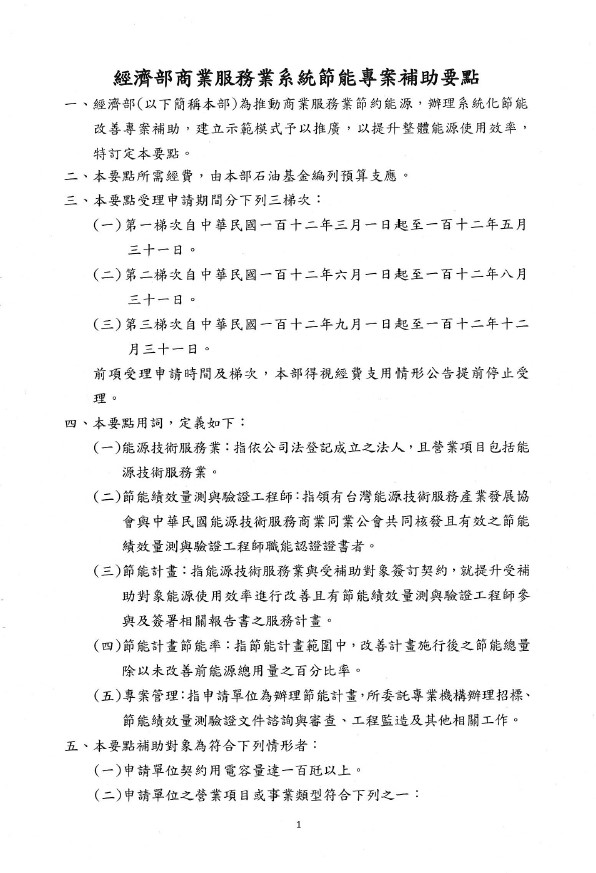 經濟部商業服務業系統節能專案補助要點

一、經濟部(以下簡稱本部)為推動商業服務業節約能源，辦理系統化節能改善專案補助，建立示範模式予以推廣，以提升整體能源使用效率，特訂定本要點。

二、本要點所需經費，由本部石油基金編列預算支應。

三、本要點受理申請期間分下列三梯次：

(一)第一梯次自中華民國一百十二年三月一日起至一百十二年五月三十一日。

(二)第二梯次自中華民國一百十二年六月一日起至一百十二年八月三十一日。

(三)第三梯次自中華民國一百十二年九月一日起至一百十二年十二月三十一日。

前項受理申請時間及梯次，本部得視經費支用情形公告提前停止受理。

四、本要點用詞，定義如下：

(一)能源技術服務業：指依公司法登記成立之法人，且營業項目包括能源技術服務業。

(二)節能績效量測與驗證工程師：指領有台灣能源技術服務產業發展協會與中華民國能源技術服務商業同業公會共同核發且有效之節能績效量測與驗證工程師職能認證證書者。

(三)節能計畫：指能源技術服務業與受補助對象簽訂契約，就提升受補助對象能源使用效率進行改善且有節能績效量測與驗證工程師參與及簽署相關報告書之服務計畫。

(四)節能計畫節能率：指節能計畫範圍中，改善計畫施行後之節能總量除以未改善前能源總用量之百分比率。

(五)專案管理：指申請單位為辦理節能計畫，所委託專業機構辦理招標、節能績效量測驗證文件諮詢與審查、工程監造及其他相關工作。

五、本要點補助對象為符合下列情形者：

(一)申請單位契約用電容量達一百瓩以上。

(二)申請單位之營業項目或事業類型符合下列之一：

1